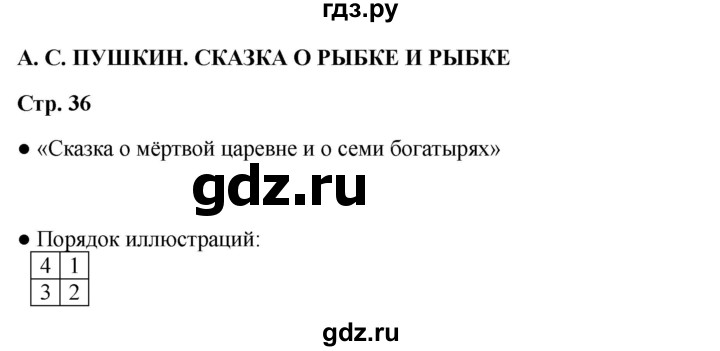 гдз.ру

А. С. ПУШКИН. СКАЗКА О РЫБКЕ И РЫБКЕ

Стр. 36

● «Сказка о мёртвой царевне и о семи богатырях»

gdz.ru

● Порядок иллюстраций:

| 4 | 1 |
|---|---|
| 3 | 2 |

gdz.ru